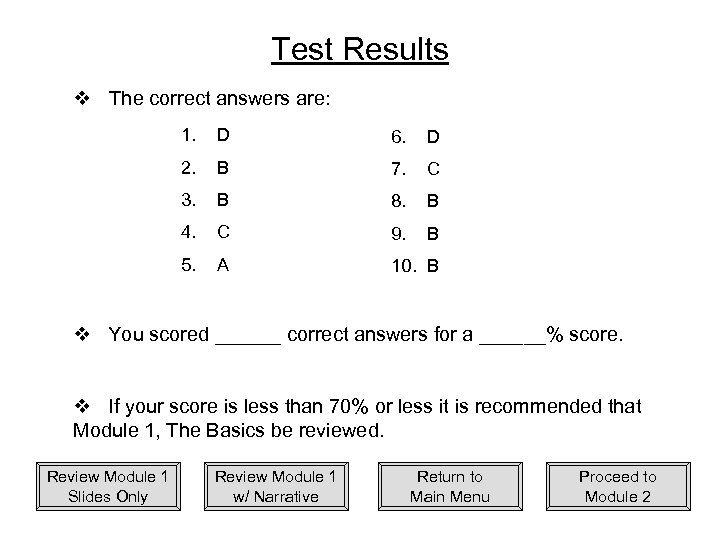 Test Results

❖ The correct answers are:

1. D
2. B
3. B
4. C
5. A

6. D
7. C
8. B
9. B
10. B

❖ You scored ______ correct answers for a ______% score.

❖ If your score is less than 70% or less it is recommended that Module 1, The Basics be reviewed.

Review Module 1 Slides Only

Review Module 1 w/ Narrative

Return to Main Menu

Proceed to Module 2